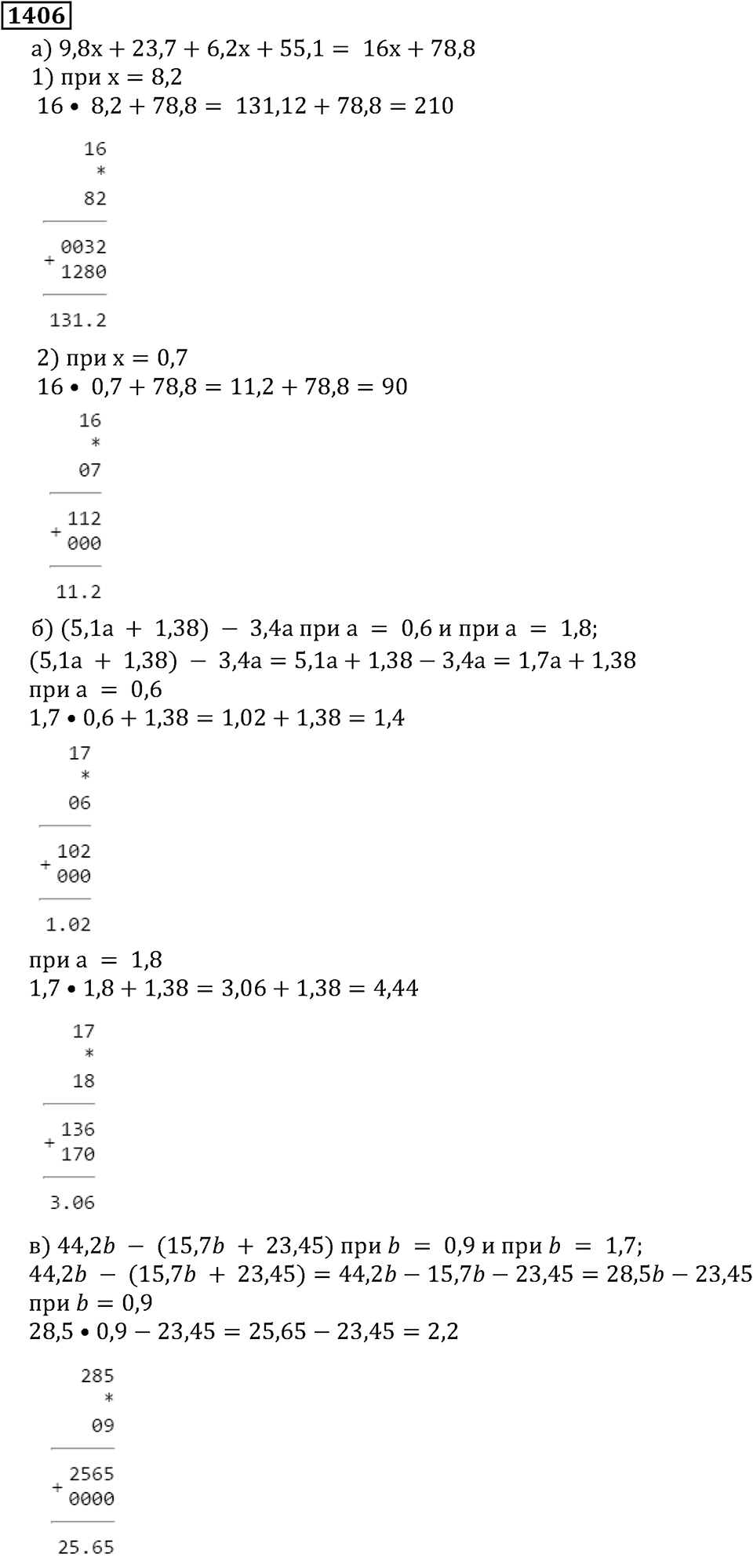 1406

а) $9{,}8x + 23{,}7 + 6{,}2x + 55{,}1 = 16x + 78{,}8$
1) при $x = 8{,}2$
$16 \bullet 8{,}2 + 78{,}8 = 131{,}12 + 78{,}8 = 210$

16
*
82

+ 0032
1280

131.2

2) при $x = 0{,}7$
$16 \bullet 0{,}7 + 78{,}8 = 11{,}2 + 78{,}8 = 90$

16
*
07

+ 112
000

11.2

б) $(5{,}1a + 1{,}38) - 3{,}4a$ при $a = 0{,}6$ и при $a = 1{,}8$;
$(5{,}1a + 1{,}38) - 3{,}4a = 5{,}1a + 1{,}38 - 3{,}4a = 1{,}7a + 1{,}38$
при $a = 0{,}6$
$1{,}7 \bullet 0{,}6 + 1{,}38 = 1{,}02 + 1{,}38 = 1{,}4$

17
*
06

+ 102
000

1.02

при $a = 1{,}8$
$1{,}7 \bullet 1{,}8 + 1{,}38 = 3{,}06 + 1{,}38 = 4{,}44$

17
*
18

+ 136
170

3.06

в) $44{,}2b - (15{,}7b + 23{,}45)$ при $b = 0{,}9$ и при $b = 1{,}7$;
$44{,}2b - (15{,}7b + 23{,}45) = 44{,}2b - 15{,}7b - 23{,}45 = 28{,}5b - 23{,}45$
при $b = 0{,}9$
$28{,}5 \bullet 0{,}9 - 23{,}45 = 25{,}65 - 23{,}45 = 2{,}2$

285
*
09

+ 2565
0000

25.65